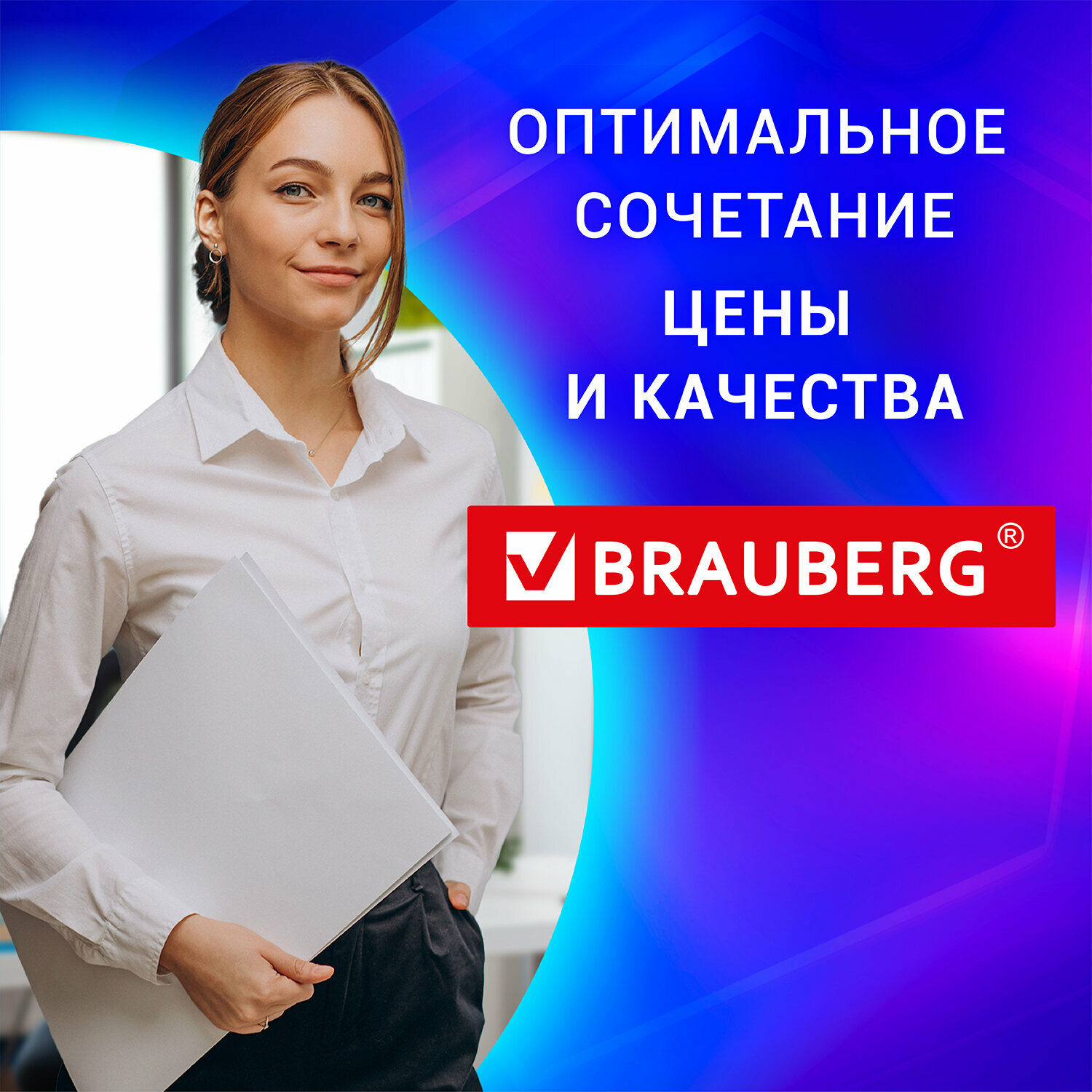 ОПТИМАЛЬНОЕ СОЧЕТАНИЕ ЦЕНЫ И КАЧЕСТВА

BRAUBERG®